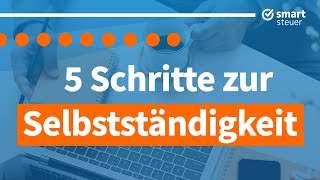 smart
steuer

5 Schritte zur

Selbstständigkeit